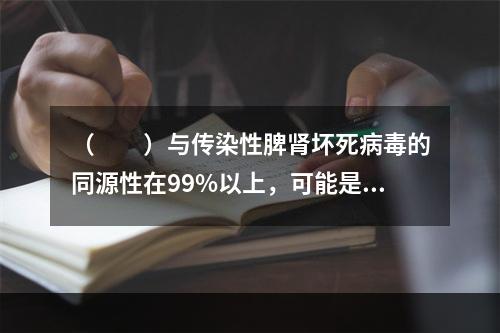 （　　）与传染性脾肾坏死病毒的同源性在99%以上，可能是...